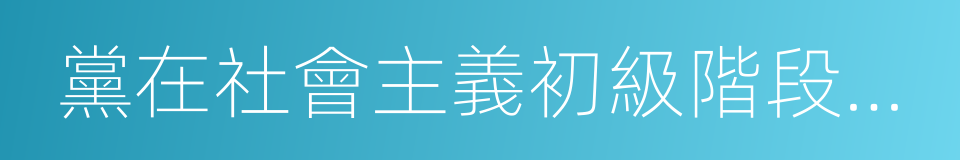 黨在社會主義初級階段...